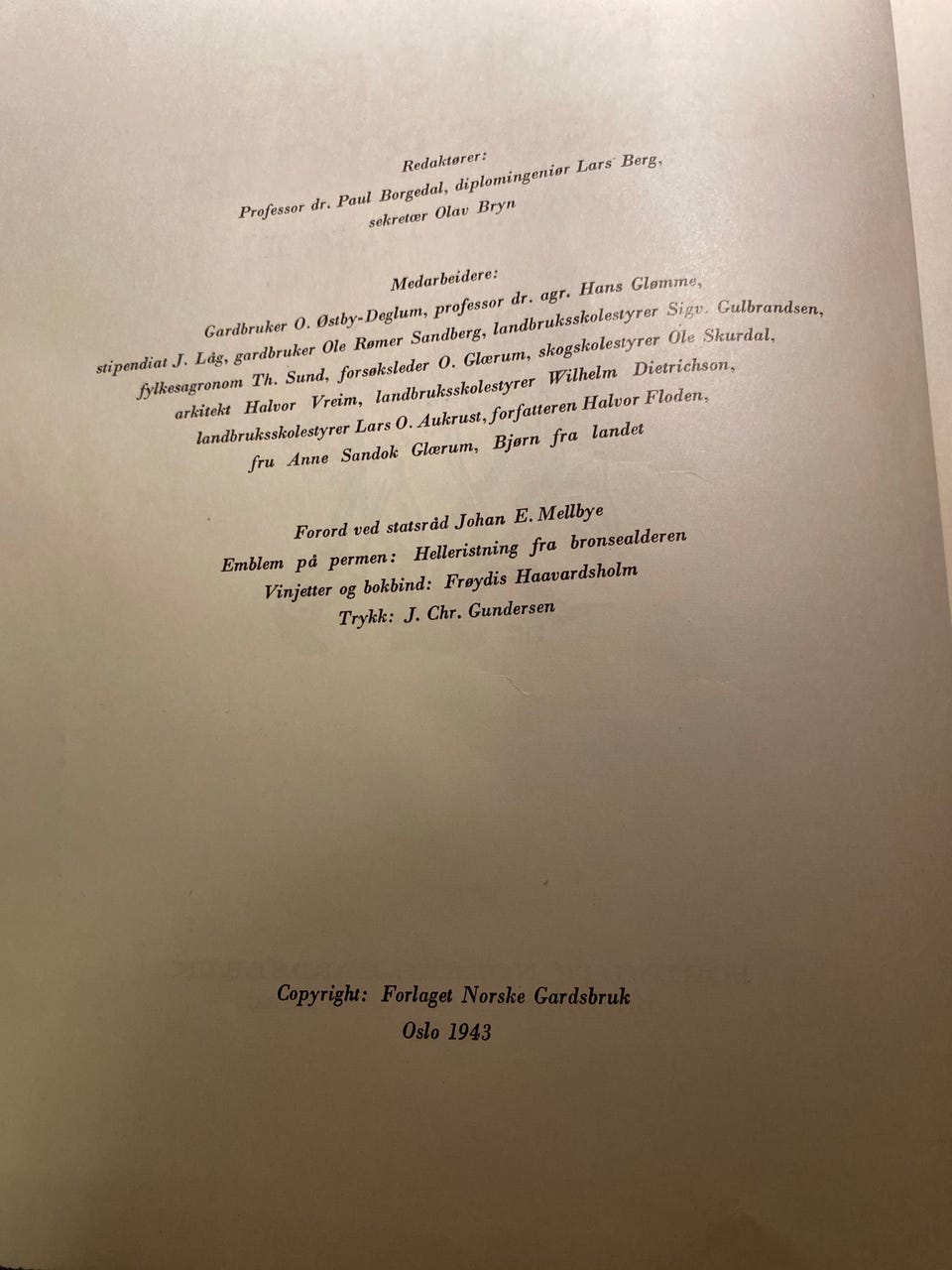 Redaktører:
Professor dr. Paul Borgedal, diplomingeniør Lars Berg,
sekretær Olav Bryn

Medarbeidere:
Gardbruker O. Østby-Deglum, professor dr. agr. Hans Glømme,
stipendiat J. Låg, gardbruker Ole Rømer Sandberg, landbruksskolestyrer Sigv. Gulbrandsen,
fylkesagronom Th. Sund, forsøksleder O. Glærum, skogskolestyrer Ole Skurdal,
arkitekt Halvor Vreim, landbruksskolestyrer Wilhelm Dietrichson,
landbruksskolestyrer Lars O. Aukrust, forfatteren Halvor Floden,
fru Anne Sandok Glærum, Bjørn fra landet

Forord ved statsråd Johan E. Mellbye
Emblem på permen: Helleristning fra bronsealderen
Vinjetter og bokbind: Frøydis Haavardsholm
Trykk: J. Chr. Gundersen

Copyright: Forlaget Norske Gardsbruk
Oslo 1943